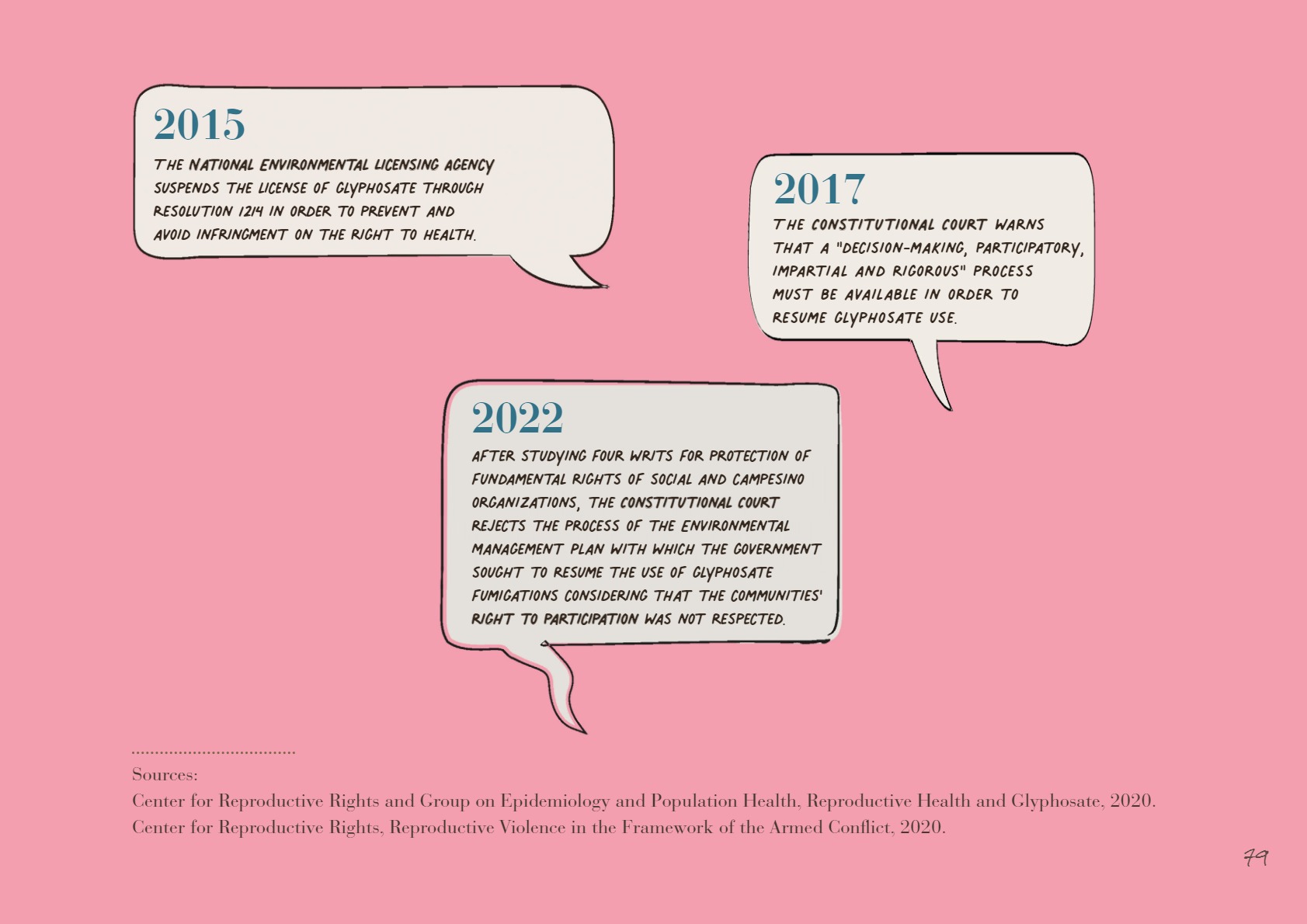 2015

THE NATIONAL ENVIRONMENTAL LICENSING AGENCY SUSPENDS THE LICENSE OF GLYPHOSATE THROUGH RESOLUTION 1214 IN ORDER TO PREVENT AND AVOID INFRINGMENT ON THE RIGHT TO HEALTH.

2017

THE CONSTITUTIONAL COURT WARNS THAT A "DECISION-MAKING, PARTICIPATORY, IMPARTIAL AND RIGOROUS" PROCESS MUST BE AVAILABLE IN ORDER TO RESUME GLYPHOSATE USE.

2022

AFTER STUDYING FOUR WRITS FOR PROTECTION OF FUNDAMENTAL RIGHTS OF SOCIAL AND CAMPESINO ORGANIZATIONS, THE CONSTITUTIONAL COURT REJECTS THE PROCESS OF THE ENVIRONMENTAL MANAGEMENT PLAN WITH WHICH THE GOVERNMENT SOUGHT TO RESUME THE USE OF GLYPHOSATE FUMIGATIONS CONSIDERING THAT THE COMMUNITIES' RIGHT TO PARTICIPATION WAS NOT RESPECTED.

Sources:
Center for Reproductive Rights and Group on Epidemiology and Population Health, Reproductive Health and Glyphosate, 2020.
Center for Reproductive Rights, Reproductive Violence in the Framework of the Armed Conflict, 2020.

79